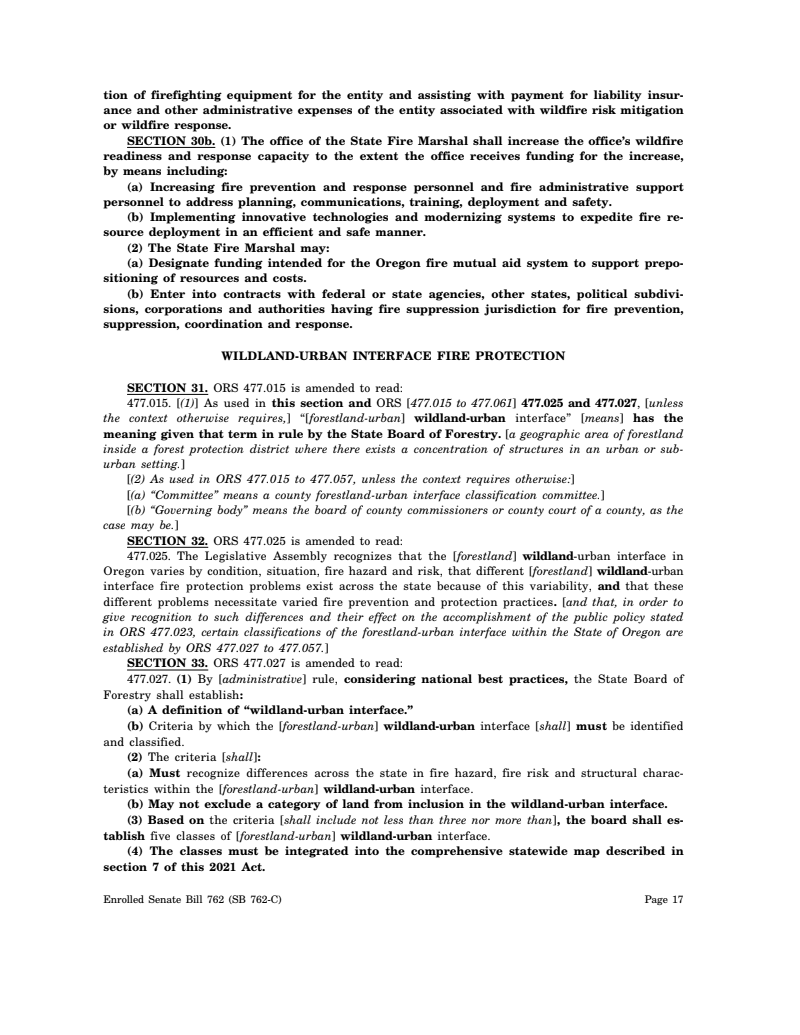 tion of firefighting equipment for the entity and assisting with payment for liability insurance and other administrative expenses of the entity associated with wildfire risk mitigation or wildfire response.

SECTION 30b. (1) The office of the State Fire Marshal shall increase the office's wildfire readiness and response capacity to the extent the office receives funding for the increase, by means including:

(a) Increasing fire prevention and response personnel and fire administrative support personnel to address planning, communications, training, deployment and safety.

(b) Implementing innovative technologies and modernizing systems to expedite fire resource deployment in an efficient and safe manner.

(2) The State Fire Marshal may:

(a) Designate funding intended for the Oregon fire mutual aid system to support prepositioning of resources and costs.

(b) Enter into contracts with federal or state agencies, other states, political subdivisions, corporations and authorities having fire suppression jurisdiction for fire prevention, suppression, coordination and response.

WILDLAND-URBAN INTERFACE FIRE PROTECTION

SECTION 31. ORS 477.015 is amended to read:

477.015. [(1)] As used in this section and ORS [477.015 to 477.061] 477.025 and 477.027, [unless the context otherwise requires,] "[forestland-urban] wildland-urban interface" [means] has the meaning given that term in rule by the State Board of Forestry. [a geographic area of forestland inside a forest protection district where there exists a concentration of structures in an urban or suburban setting.]

[(2) As used in ORS 477.015 to 477.057, unless the context requires otherwise:]

[(a) "Committee" means a county forestland-urban interface classification committee.]

[(b) "Governing body" means the board of county commissioners or county court of a county, as the case may be.]

SECTION 32. ORS 477.025 is amended to read:

477.025. The Legislative Assembly recognizes that the [forestland] wildland-urban interface in Oregon varies by condition, situation, fire hazard and risk, that different [forestland] wildland-urban interface fire protection problems exist across the state because of this variability, and that these different problems necessitate varied fire prevention and protection practices. [and that, in order to give recognition to such differences and their effect on the accomplishment of the public policy stated in ORS 477.023, certain classifications of the forestland-urban interface within the State of Oregon are established by ORS 477.027 to 477.057.]

SECTION 33. ORS 477.027 is amended to read:

477.027. (1) By [administrative] rule, considering national best practices, the State Board of Forestry shall establish:

(a) A definition of "wildland-urban interface."

(b) Criteria by which the [forestland-urban] wildland-urban interface [shall] must be identified and classified.

(2) The criteria [shall]:

(a) Must recognize differences across the state in fire hazard, fire risk and structural characteristics within the [forestland-urban] wildland-urban interface.

(b) May not exclude a category of land from inclusion in the wildland-urban interface.

(3) Based on the criteria [shall include not less than three nor more than], the board shall establish five classes of [forestland-urban] wildland-urban interface.

(4) The classes must be integrated into the comprehensive statewide map described in section 7 of this 2021 Act.

Enrolled Senate Bill 762 (SB 762-C)

Page 17